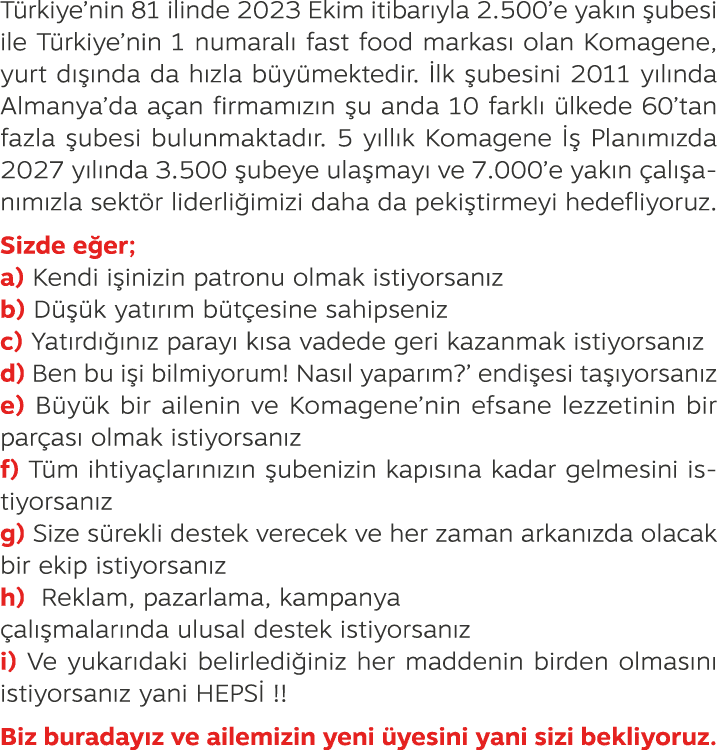 Türkiye'nin 81 ilinde 2023 Ekim itibarıyla 2.500'e yakın şubesi ile Türkiye'nin 1 numaralı fast food markası olan Komagene, yurt dışında da hızla büyümektedir. İlk şubesini 2011 yılında Almanya'da açan firmamızın şu anda 10 farklı ülkede 60'tan fazla şubesi bulunmaktadır. 5 yıllık Komagene İş Planımızda 2027 yılında 3.500 şubeye ulaşmayı ve 7.000'e yakın çalışanımızla sektör liderliğimizi daha da pekiştirmeyi hedefliyoruz.

Sizde eğer;
a) Kendi işinizin patronu olmak istiyorsanız
b) Düşük yatırım bütçesine sahipseniz
c) Yatırdığınız parayı kısa vadede geri kazanmak istiyorsanız
d) Ben bu işi bilmiyorum! Nasıl yaparım?' endişesi taşıyorsanız
e) Büyük bir ailenin ve Komagene'nin efsane lezzetinin bir parçası olmak istiyorsanız
f) Tüm ihtiyaçlarınızın şubenizin kapısına kadar gelmesini istiyorsanız
g) Size sürekli destek verecek ve her zaman arkanızda olacak bir ekip istiyorsanız
h) Reklam, pazarlama, kampanya çalışmalarında ulusal destek istiyorsanız
i) Ve yukarıdaki belirlediğiniz her maddenin birden olmasını istiyorsanız yani HEPSİ !!

Biz buradayız ve ailemizin yeni üyesini yani sizi bekliyoruz.